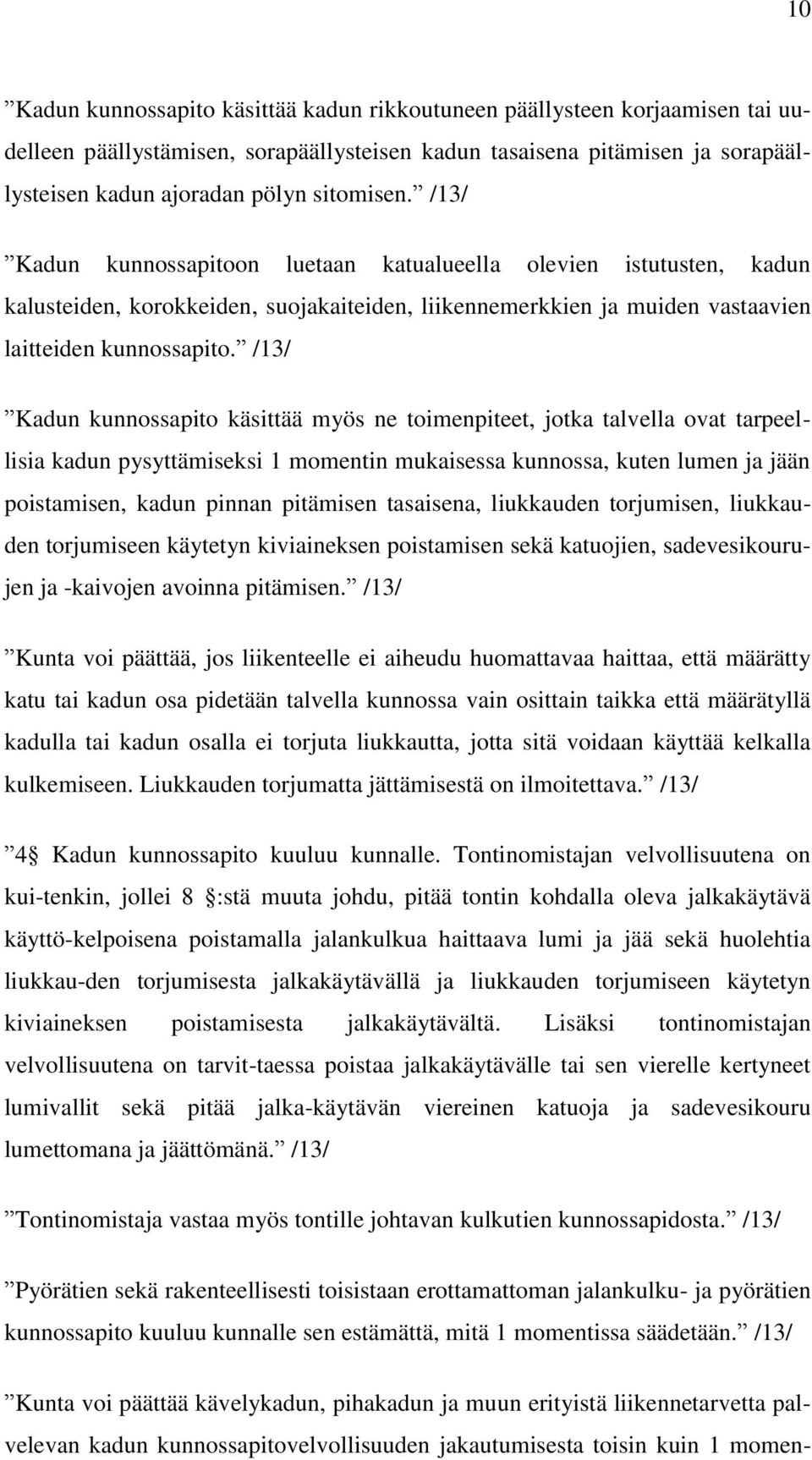 10

”Kadun kunnossapito käsittää kadun rikkoutuneen päällysteen korjaamisen tai uudelleen päällystämisen, sorapäällysteisen kadun tasaisena pitämisen ja sorapäällysteisen kadun ajoradan pölyn sitomisen.” /13/

”Kadun kunnossapitoon luetaan katualueella olevien istutusten, kadun kalusteiden, korokkeiden, suojakaiteiden, liikennemerkkien ja muiden vastaavien laitteiden kunnossapito.” /13/

”Kadun kunnossapito käsittää myös ne toimenpiteet, jotka talvella ovat tarpeellisia kadun pysyttämiseksi 1 momentin mukaisessa kunnossa, kuten lumen ja jään poistamisen, kadun pinnan pitämisen tasaisena, liukkauden torjumisen, liukkauden torjumiseen käytetyn kiviaineksen poistamisen sekä katuojien, sadevesikourujen ja -kaivojen avoinna pitämisen.” /13/

”Kunta voi päättää, jos liikenteelle ei aiheudu huomattavaa haittaa, että määrätty katu tai kadun osa pidetään talvella kunnossa vain osittain taikka että määrätyllä kadulla tai kadun osalla ei torjuta liukkautta, jotta sitä voidaan käyttää kelkalla kulkemiseen. Liukkauden torjumatta jättämisestä on ilmoitettava.” /13/

”4 Kadun kunnossapito kuuluu kunnalle. Tontinomistajan velvollisuutena on kui-tenkin, jollei 8 :stä muuta johdu, pitää tontin kohdalla oleva jalkakäytävä käyttö-kelpoisena poistamalla jalankulkua haittaava lumi ja jää sekä huolehtia liukkau-den torjumisesta jalkakäytävällä ja liukkauden torjumiseen käytetyn kiviaineksen poistamisesta jalkakäytävältä. Lisäksi tontinomistajan velvollisuutena on tarvit-taessa poistaa jalkakäytävälle tai sen vierelle kertyneet lumivallit sekä pitää jalka-käytävän viereinen katuoja ja sadevesikouru lumettomana ja jäättömänä.” /13/

”Tontinomistaja vastaa myös tontille johtavan kulkutien kunnossapidosta.” /13/

”Pyörätien sekä rakenteellisesti toisistaan erottamattoman jalankulku- ja pyörätien kunnossapito kuuluu kunnalle sen estämättä, mitä 1 momentissa säädetään.” /13/

”Kunta voi päättää kävelykadun, pihakadun ja muun erityistä liikennetarvetta palvelevan kadun kunnossapitovelvollisuuden jakautumisesta toisin kuin 1 momen-